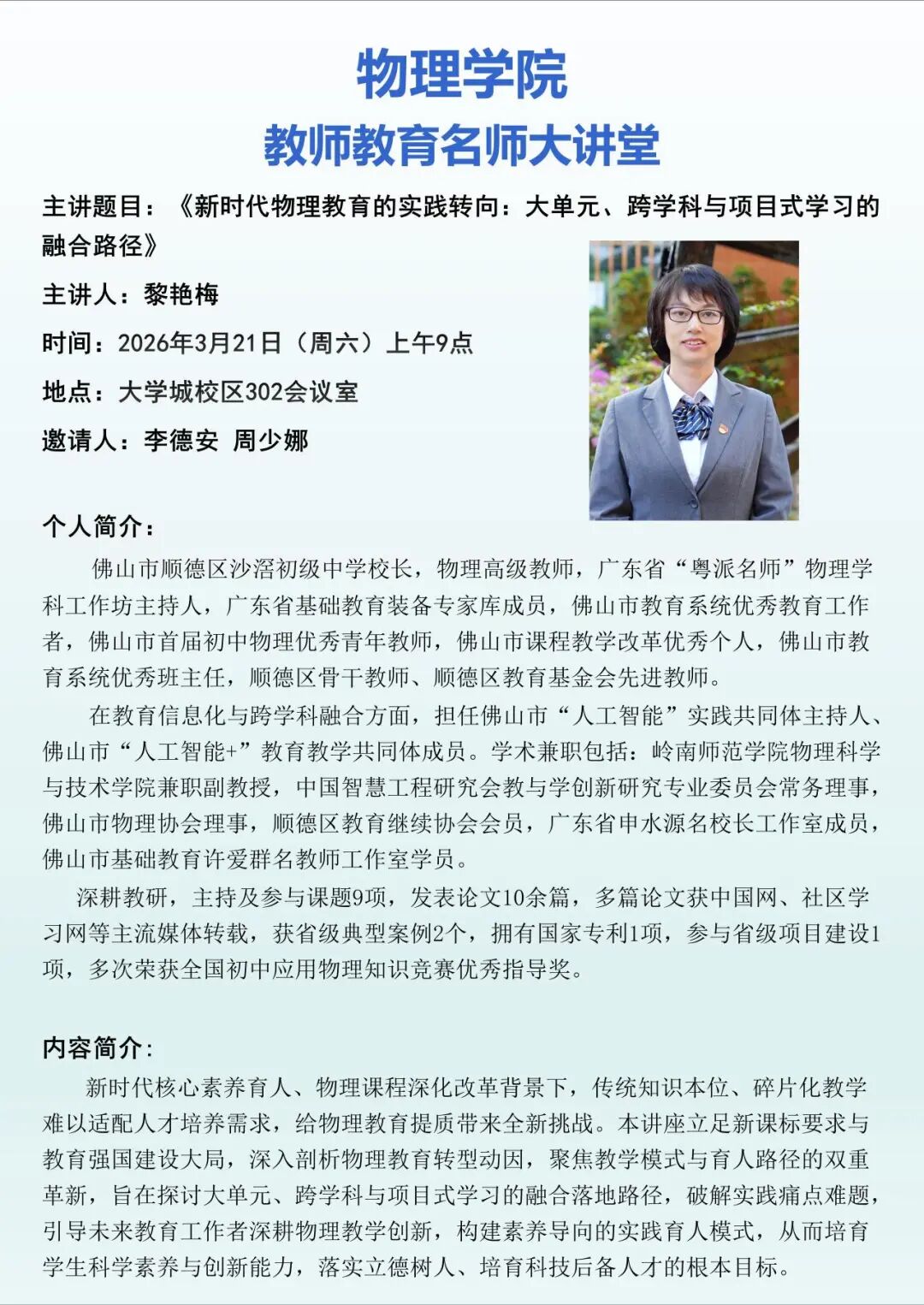 物理学院
教师教育名师大讲堂

主讲题目：《新时代物理教育的实践转向：大单元、跨学科与项目式学习的融合路径》

主讲人：黎艳梅

时间：2026年3月21日（周六）上午9点

地点：大学城校区302会议室

邀请人：李德安 周少娜

个人简介：

佛山市顺德区沙滘初级中学校长，物理高级教师，广东省“粤派名师”物理学科工作坊主持人，广东省基础教育装备专家库成员，佛山市教育系统优秀教育工作者，佛山市首届初中物理优秀青年教师，佛山市课程教学改革优秀个人，佛山市教育系统优秀班主任，顺德区骨干教师、顺德区教育基金会先进教师。

在教育信息化与跨学科融合方面，担任佛山市“人工智能”实践共同体主持人、佛山市“人工智能+”教育教学共同体成员。学术兼职包括：岭南师范学院物理科学与技术学院兼职副教授，中国智慧工程研究会教与学创新研究专业委员会常务理事，佛山市物理协会理事，顺德区教育继续协会会员，广东省申水源名校长工作室成员，佛山市基础教育许爱群名教师工作室学员。

深耕教研，主持及参与课题9项，发表论文10余篇，多篇论文获中国网、社区学习网等主流媒体转载，获省级典型案例2个，拥有国家专利1项，参与省级项目建设1项，多次荣获全国初中应用物理知识竞赛优秀指导奖。

内容简介：

新时代核心素养育人、物理课程深化改革背景下，传统知识本位、碎片化教学难以适配人才培养需求，给物理教育提质带来全新挑战。本讲座立足新课标要求与教育强国建设大局，深入剖析物理教育转型动因，聚焦教学模式与育人路径的双重革新，旨在探讨大单元、跨学科与项目式学习的融合落地路径，破解实践痛点难题，引导未来教育工作者深耕物理教学创新，构建素养导向的实践育人模式，从而培育学生科学素养与创新能力，落实立德树人、培育科技后备人才的根本目标。